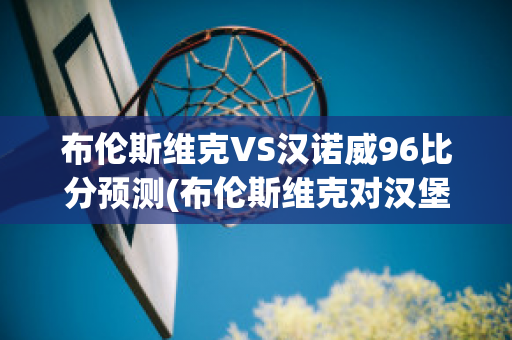 布伦斯维克VS汉诺威96比分预测(布伦斯维克对汉堡